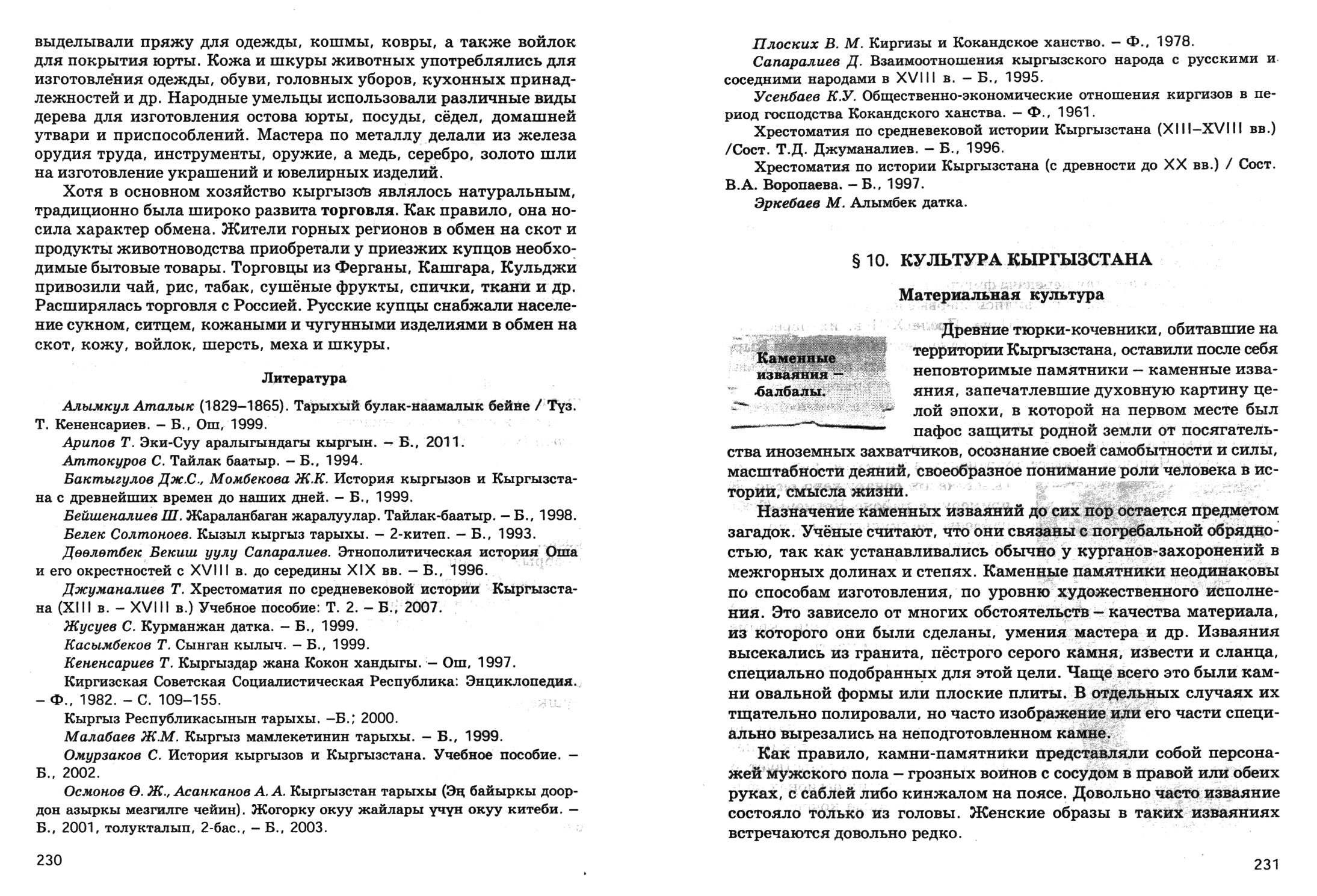 выделывали пряжу для одежды, кошмы, ковры, а также войлок для покрытия юрты. Кожа и шкуры животных употреблялись для изготовления одежды, обуви, головных уборов, кухонных принадлежностей и др. Народные умельцы использовали различные виды дерева для изготовления остова юрты, посуды, сёдел, домашней утвари и приспособлений. Мастера по металлу делали из железа орудия труда, инструменты, оружие, а медь, серебро, золото шли на изготовление украшений и ювелирных изделий.

Хотя в основном хозяйство кыргызов являлось натуральным, традиционно была широко развита торговля. Как правило, она носила характер обмена. Жители горных регионов в обмен на скот и продукты животноводства приобретали у приезжих купцов необходимые бытовые товары. Торговцы из Ферганы, Кашгара, Кульджи привозили чай, рис, табак, сушёные фрукты, спички, ткани и др. Расширялась торговля с Россией. Русские купцы снабжали население сукном, ситцем, кожаными и чугунными изделиями в обмен на скот, кожу, войлок, шерсть, меха и шкуры.

Литература

Алымкул Аталык (1829–1865). Тарыхый булак-наамалык бейне / Түз. Т. Кененсариев. – Б., Ош, 1999.

Арипов Т. Эки-Суу аралыгындагы кыргын. – Б., 2011.

Аттокуров С. Тайлак баатыр. – Б., 1994.

Бактыгулов Дж.С., Момбекова Ж.К. История кыргызов и Кыргызстана с древнейших времен до наших дней. – Б., 1999.

Бейшеналиев Ш. Жараланбаган жаралуулар. Тайлак-баатыр. – Б., 1998.

Белек Солтоноев. Кызыл кыргыз тарыхы. – 2-китеп. – Б., 1993.

Дөөлөтбек Бекиш уулу Сапаралиев. Этнополитическая история Оша и его окрестностей с XVIII в. до середины XIX вв. – Б., 1996.

Джуманалиев Т. Хрестоматия по средневековой истории Кыргызстана (XIII в. – XVIII в.) Учебное пособие: Т. 2. – Б., 2007.

Жусуев С. Курманжан датка. – Б., 1999.

Касымбеков Т. Сынган кылыч. – Б., 1999.

Кененсариев Т. Кыргыздар жана Кокон хандыгы. – Ош, 1997.

Киргизская Советская Социалистическая Республика: Энциклопедия. – Ф., 1982. – С. 109–155.

Кыргыз Республикасынын тарыхы. –Б.; 2000.

Малабаев Ж.М. Кыргыз мамлекетинин тарыхы. – Б., 1999.

Омурзаков С. История кыргызов и Кыргызстана. Учебное пособие. – Б., 2002.

Осмонов Ө. Ж., Асанканов А. А. Кыргызстан тарыхы (Эң байыркы доордон азыркы мезгилге чейин). Жогорку окуу жайлары үчүн окуу китеби. – Б., 2001, толукталып, 2-бас., – Б., 2003.

230

Плоских В. М. Киргизы и Кокандское ханство. – Ф., 1978.

Сапаралиев Д. Взаимоотношения кыргызского народа с русскими и соседними народами в XVIII в. – Б., 1995.

Усенбаев К.У. Общественно-экономические отношения киргизов в период господства Кокандского ханства. – Ф., 1961.

Хрестоматия по средневековой истории Кыргызстана (XIII–XVIII вв.) /Сост. Т.Д. Джуманалиев. – Б., 1996.

Хрестоматия по истории Кыргызстана (с древности до XX вв.) / Сост. В.А. Воропаева. – Б., 1997.

Эркебаев М. Алымбек датка.

§ 10. КУЛЬТУРА КЫРГЫЗСТАНА

Материальная культура

Каменные изваяния – балбалы.

Древние тюрки-кочевники, обитавшие на территории Кыргызстана, оставили после себя неповторимые памятники – каменные изваяния, запечатлевшие духовную картину целой эпохи, в которой на первом месте был пафос защиты родной земли от посягательства иноземных захватчиков, осознание своей самобытности и силы, масштабности деяний, своеобразное понимание роли человека в истории, смысла жизни.

Назначение каменных изваяний до сих пор остается предметом загадок. Учёные считают, что они связаны с погребальной обрядностью, так как устанавливались обычно у курганов-захоронений в межгорных долинах и степях. Каменные памятники неодинаковы по способам изготовления, по уровню художественного исполнения. Это зависело от многих обстоятельств – качества материала, из которого они были сделаны, умения мастера и др. Изваяния высекались из гранита, пёстрого серого камня, извести и сланца, специально подобранных для этой цели. Чаще всего это были камни овальной формы или плоские плиты. В отдельных случаях их тщательно полировали, но часто изображение или его части специально вырезались на неподготовленном камне.

Как правило, камни-памятники представляли собой персонажей мужского пола – грозных воинов с сосудом в правой или обеих руках, с саблей либо кинжалом на поясе. Довольно часто изваяние состояло только из головы. Женские образы в таких изваяниях встречаются довольно редко.

231